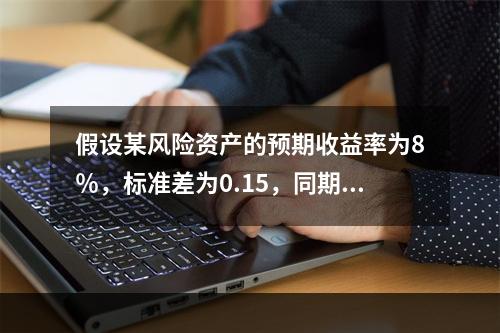 假设某风险资产的预期收益率为8%，标准差为0.15，同期...